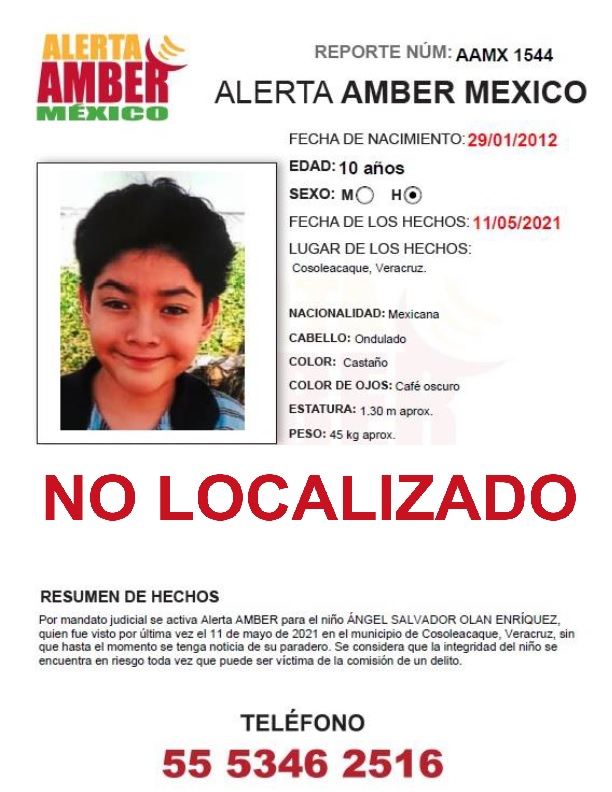 ALERTA AMBER MÉXICO

REPORTE NÚM: AAMX 1544

ALERTA AMBER MEXICO

FECHA DE NACIMIENTO: 29/01/2012

EDAD: 10 años

SEXO: M H

FECHA DE LOS HECHOS: 11/05/2021

LUGAR DE LOS HECHOS:
Cosoleacaque, Veracruz.

NACIONALIDAD: Mexicana

CABELLO: Ondulado

COLOR: Castaño

COLOR DE OJOS: Café oscuro

ESTATURA: 1.30 m aprox.

PESO: 45 kg aprox.

NO LOCALIZADO

RESUMEN DE HECHOS

Por mandato judicial se activa Alerta AMBER para el niño ÁNGEL SALVADOR OLAN ENRÍQUEZ, quien fue visto por última vez el 11 de mayo de 2021 en el municipio de Cosoleacaque, Veracruz, sin que hasta el momento se tenga noticia de su paradero. Se considera que la integridad del niño se encuentra en riesgo toda vez que puede ser víctima de la comisión de un delito.

TELÉFONO

55 5346 2516